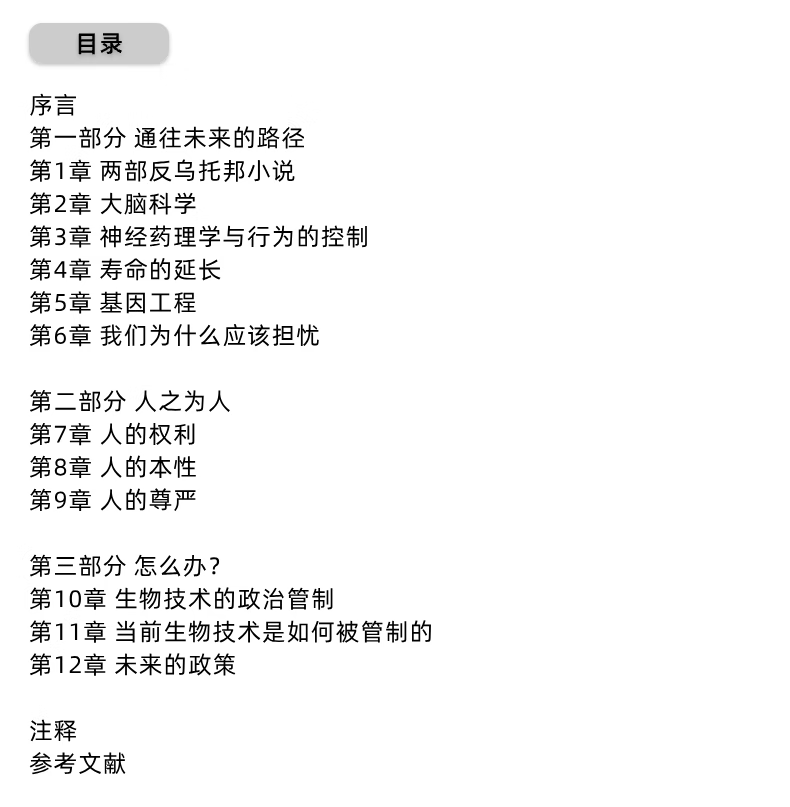 目录

序言
第一部分 通往未来的路径
第1章 两部反乌托邦小说
第2章 大脑科学
第3章 神经药理学与行为的控制
第4章 寿命的延长
第5章 基因工程
第6章 我们为什么应该担忧

第二部分 人之为人
第7章 人的权利
第8章 人的本性
第9章 人的尊严

第三部分 怎么办？
第10章 生物技术的政治管制
第11章 当前生物技术是如何被管制的
第12章 未来的政策

注释
参考文献